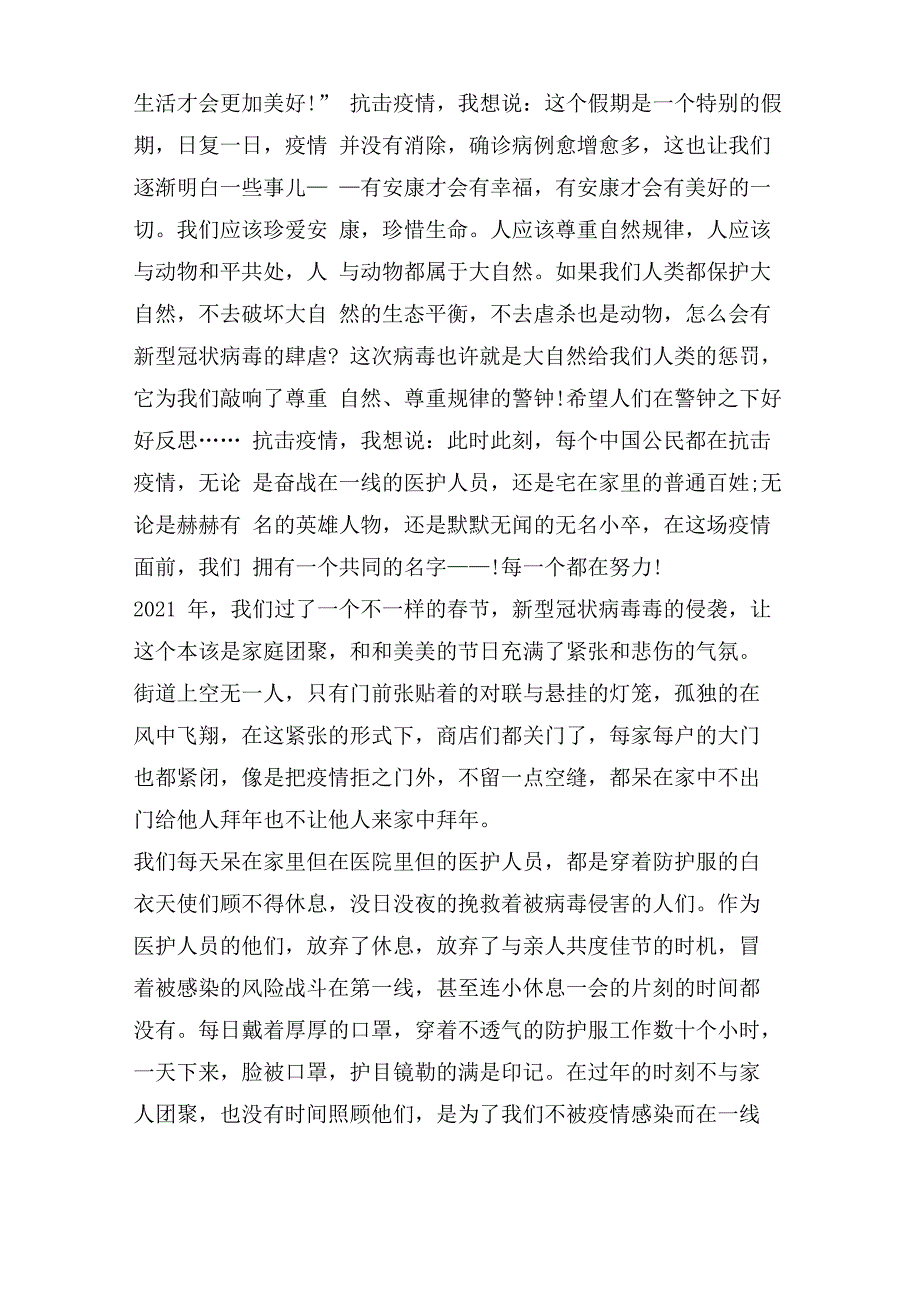 生活才会更加美好!” 抗击疫情，我想说：这个假期是一个特别的假期，日复一日，疫情 并没有消除，确诊病例愈增愈多，这也让我们逐渐明白一些事儿— —有安康才会有幸福，有安康才会有美好的一切。我们应该珍爱安 康，珍惜生命。人应该尊重自然规律，人应该与动物和平共处，人 与动物都属于大自然。如果我们人类都保护大自然，不去破坏大自 然的生态平衡，不去虐杀也是动物，怎么会有新型冠状病毒的肆虐? 这次病毒也许就是大自然给我们人类的惩罚，它为我们敲响了尊重 自然、尊重规律的警钟!希望人们在警钟之下好好反思…… 抗击疫情，我想说：此时此刻，每个中国公民都在抗击疫情，无论 是奋战在一线的医护人员，还是宅在家里的普通百姓;无论是赫赫有 名的英雄人物，还是默默无闻的无名小卒，在这场疫情面前，我们 拥有一个共同的名字——!每一个都在努力!

2021 年，我们过了一个不一样的春节，新型冠状病毒毒的侵袭，让这个本该是家庭团聚，和和美美的节日充满了紧张和悲伤的气氛。街道上空无一人，只有门前张贴着的对联与悬挂的灯笼，孤独的在风中飞翔，在这紧张的形式下，商店们都关门了，每家每户的大门也都紧闭，像是把疫情拒之门外，不留一点空缝，都呆在家中不出门给他人拜年也不让他人来家中拜年。

我们每天呆在家里但在医院里但的医护人员，都是穿着防护服的白衣天使们顾不得休息，没日没夜的挽救着被病毒侵害的人们。作为医护人员的他们，放弃了休息，放弃了与亲人共度佳节的时机，冒着被感染的风险战斗在第一线，甚至连小休息一会的片刻的时间都没有。每日戴着厚厚的口罩，穿着不透气的防护服工作数十个小时，一天下来，脸被口罩，护目镜勒的满是印记。在过年的时刻不与家人团聚，也没有时间照顾他们，是为了我们不被疫情感染而在一线